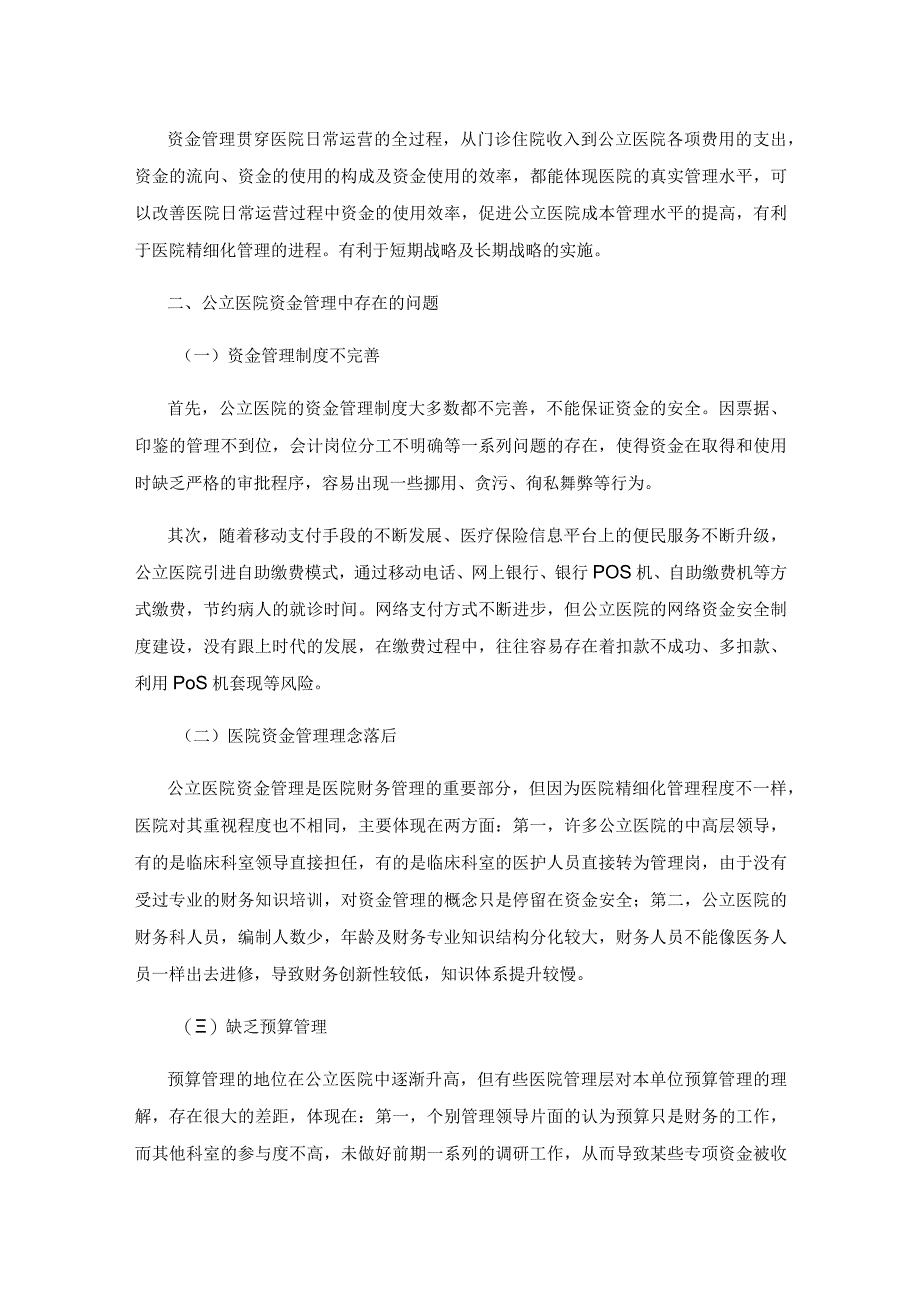 资金管理贯穿医院日常运营的全过程，从门诊住院收入到公立医院各项费用的支出，资金的流向、资金的使用的构成及资金使用的效率，都能体现医院的真实管理水平，可以改善医院日常运营过程中资金的使用效率，促进公立医院成本管理水平的提高，有利于医院精细化管理的进程。有利于短期战略及长期战略的实施。

二、公立医院资金管理中存在的问题

（一）资金管理制度不完善

首先，公立医院的资金管理制度大多数都不完善，不能保证资金的安全。因票据、印鉴的管理不到位，会计岗位分工不明确等一系列问题的存在，使得资金在取得和使用时缺乏严格的审批程序，容易出现一些挪用、贪污、徇私舞弊等行为。

其次，随着移动支付手段的不断发展、医疗保险信息平台上的便民服务不断升级，公立医院引进自助缴费模式，通过移动电话、网上银行、银行POS机、自助缴费机等方式缴费，节约病人的就诊时间。网络支付方式不断进步，但公立医院的网络资金安全制度建设，没有跟上时代的发展，在缴费过程中，往往容易存在着扣款不成功、多扣款、利用PoS机套现等风险。

（二）医院资金管理理念落后

公立医院资金管理是医院财务管理的重要部分，但因为医院精细化管理程度不一样，医院对其重视程度也不相同，主要体现在两方面：第一，许多公立医院的中高层领导，有的是临床科室领导直接担任，有的是临床科室的医护人员直接转为管理岗，由于没有受过专业的财务知识培训，对资金管理的概念只是停留在资金安全；第二，公立医院的财务科人员，编制人数少，年龄及财务专业知识结构分化较大，财务人员不能像医务人员一样出去进修，导致财务创新性较低，知识体系提升较慢。

（三）缺乏预算管理

预算管理的地位在公立医院中逐渐升高，但有些医院管理层对本单位预算管理的理解，存在很大的差距，体现在：第一，个别管理领导片面的认为预算只是财务的工作，而其他科室的参与度不高，未做好前期一系列的调研工作，从而导致某些专项资金被收